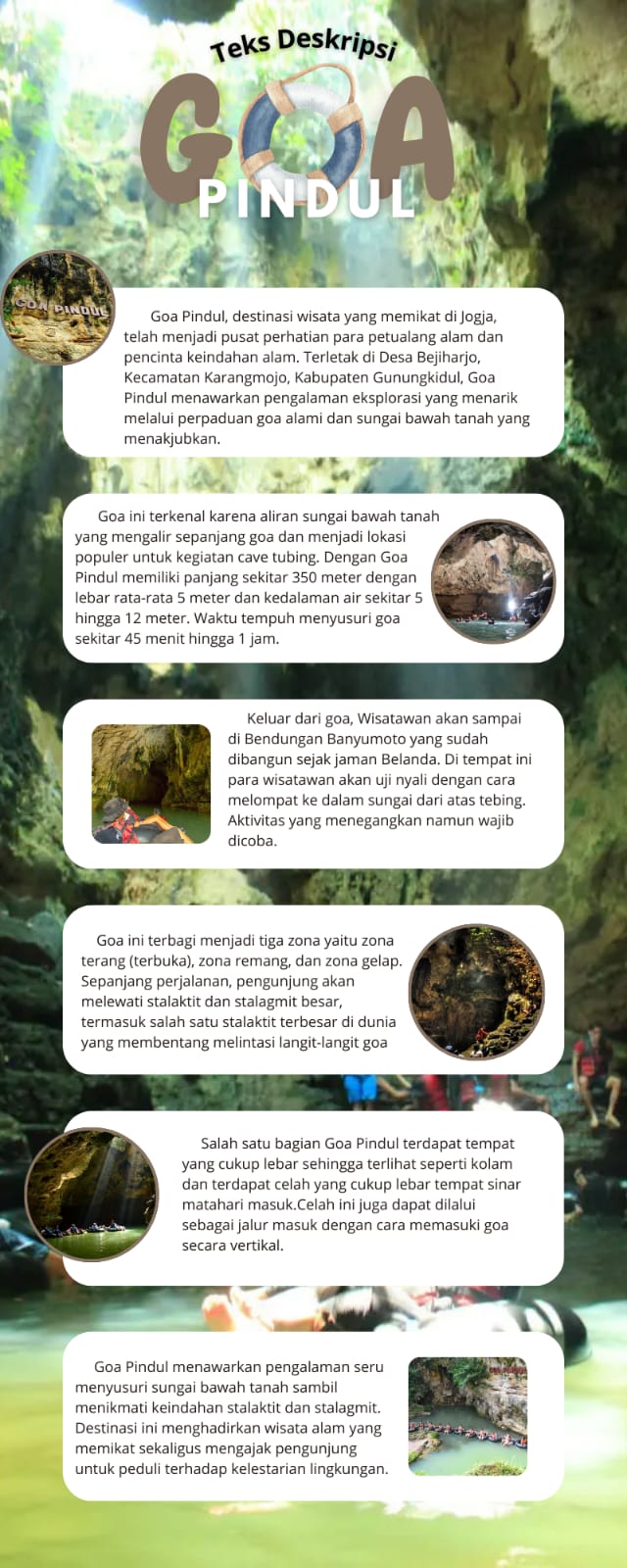 Teks Deskripsi

GOA

PINDUL

GOA PINDUL

Goa Pindul, destinasi wisata yang memikat di Jogja, telah menjadi pusat perhatian para petualang alam dan pencinta keindahan alam. Terletak di Desa Bejiharjo, Kecamatan Karangmojo, Kabupaten Gunungkidul, Goa Pindul menawarkan pengalaman eksplorasi yang menarik melalui perpaduan goa alami dan sungai bawah tanah yang menakjubkan.

Goa ini terkenal karena aliran sungai bawah tanah yang mengalir sepanjang goa dan menjadi lokasi populer untuk kegiatan cave tubing. Dengan Goa Pindul memiliki panjang sekitar 350 meter dengan lebar rata-rata 5 meter dan kedalaman air sekitar 5 hingga 12 meter. Waktu tempuh menyusuri goa sekitar 45 menit hingga 1 jam.

Keluar dari goa, Wisatawan akan sampai di Bendungan Banyumoto yang sudah dibangun sejak jaman Belanda. Di tempat ini para wisatawan akan uji nyali dengan cara melompat ke dalam sungai dari atas tebing. Aktivitas yang menegangkan namun wajib dicoba.

Goa ini terbagi menjadi tiga zona yaitu zona terang (terbuka), zona remang, dan zona gelap. Sepanjang perjalanan, pengunjung akan melewati stalaktit dan stalagmit besar, termasuk salah satu stalaktit terbesar di dunia yang membentang melintasi langit-langit goa

Salah satu bagian Goa Pindul terdapat tempat yang cukup lebar sehingga terlihat seperti kolam dan terdapat celah yang cukup lebar tempat sinar matahari masuk.Celah ini juga dapat dilalui sebagai jalur masuk dengan cara memasuki goa secara vertikal.

Goa Pindul menawarkan pengalaman seru menyusuri sungai bawah tanah sambil menikmati keindahan stalaktit dan stalagmit. Destinasi ini menghadirkan wisata alam yang memikat sekaligus mengajak pengunjung untuk peduli terhadap kelestarian lingkungan.